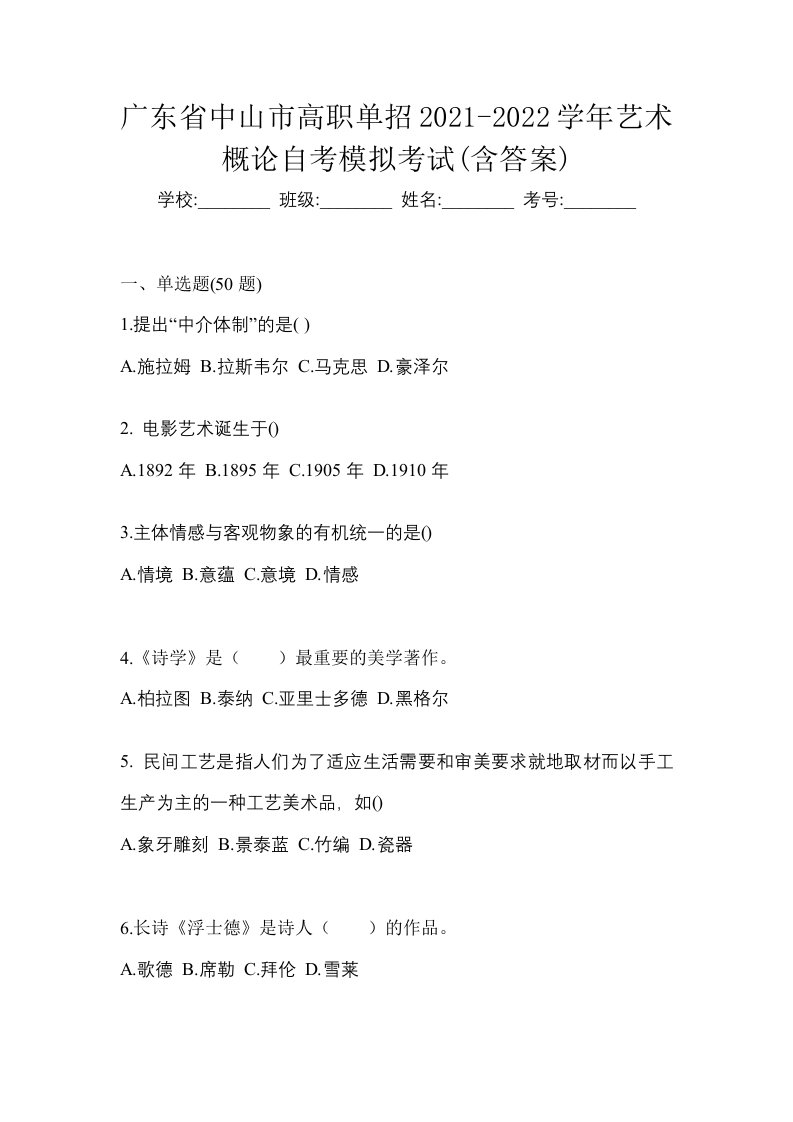 广东省中山市高职单招2021-2022学年艺术概论自考模拟考试(含答案)

学校:________ 班级:________ 姓名:________ 考号:________

一、单选题(50 题)

1.提出“中介体制”的是( )

A.施拉姆 B.拉斯韦尔 C.马克思 D.豪泽尔

2. 电影艺术诞生于()

A.1892 年 B.1895 年 C.1905 年 D.1910 年

3.主体情感与客观物象的有机统一的是()

A.情境 B.意蕴 C.意境 D.情感

4.《诗学》是（　　）最重要的美学著作。

A.柏拉图 B.泰纳 C.亚里士多德 D.黑格尔

5. 民间工艺是指人们为了适应生活需要和审美要求就地取材而以手工生产为主的一种工艺美术品，如()

A.象牙雕刻 B.景泰蓝 C.竹编 D.瓷器

6.长诗《浮士德》是诗人（　　）的作品。

A.歌德 B.席勒 C.拜伦 D.雪莱